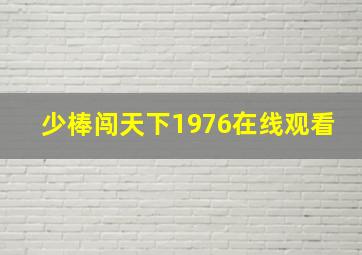 少棒闯天下1976在线观看